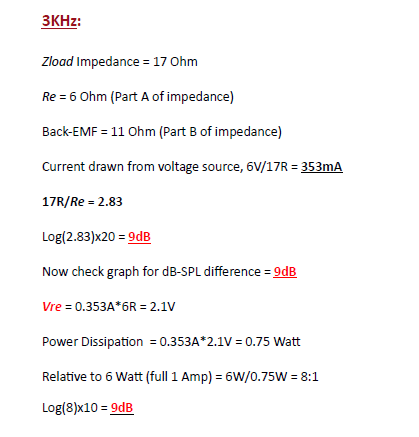 3KHz:

Zload Impedance = 17 Ohm

Re = 6 Ohm (Part A of impedance)

Back-EMF = 11 Ohm (Part B of impedance)

Current drawn from voltage source, 6V/17R = 353mA

17R/Re = 2.83

Log(2.83)x20 = 9dB

Now check graph for dB-SPL difference = 9dB

Vre = 0.353A*6R = 2.1V

Power Dissipation = 0.353A*2.1V = 0.75 Watt

Relative to 6 Watt (full 1 Amp) = 6W/0.75W = 8:1

Log(8)x10 = 9dB